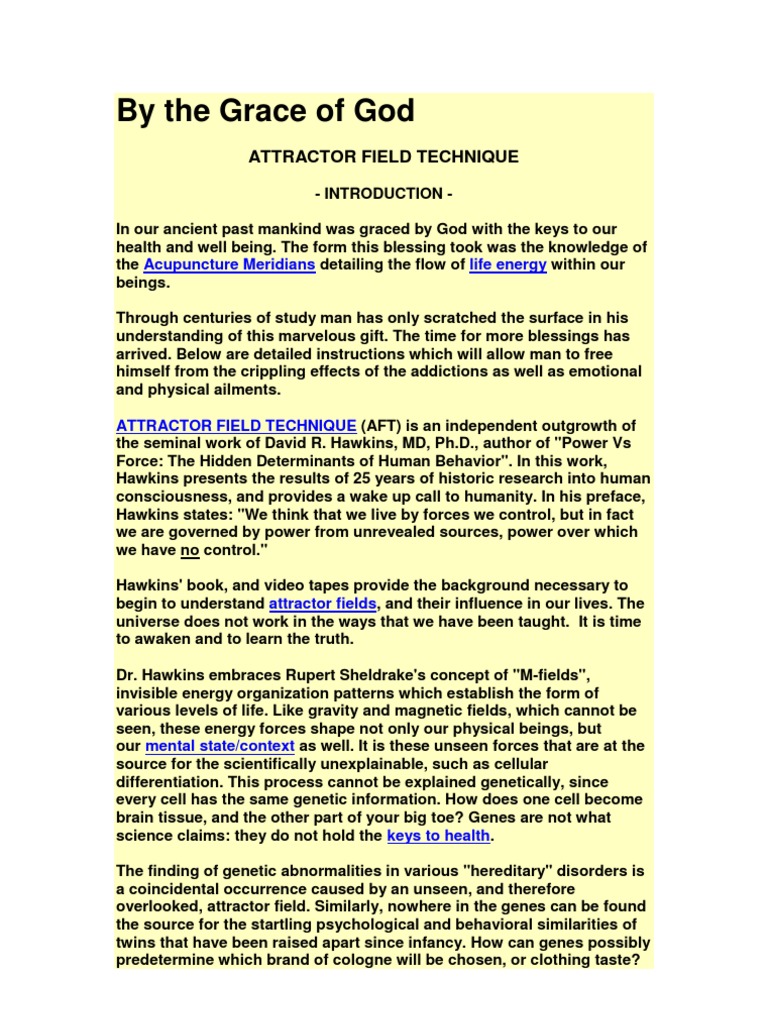 By the Grace of God

ATTRACTOR FIELD TECHNIQUE

- INTRODUCTION -

In our ancient past mankind was graced by God with the keys to our health and well being. The form this blessing took was the knowledge of the Acupuncture Meridians detailing the flow of life energy within our beings.

Through centuries of study man has only scratched the surface in his understanding of this marvelous gift. The time for more blessings has arrived. Below are detailed instructions which will allow man to free himself from the crippling effects of the addictions as well as emotional and physical ailments.

ATTRACTOR FIELD TECHNIQUE (AFT) is an independent outgrowth of the seminal work of David R. Hawkins, MD, Ph.D., author of "Power Vs Force: The Hidden Determinants of Human Behavior". In this work, Hawkins presents the results of 25 years of historic research into human consciousness, and provides a wake up call to humanity. In his preface, Hawkins states: "We think that we live by forces we control, but in fact we are governed by power from unrevealed sources, power over which we have no control."

Hawkins' book, and video tapes provide the background necessary to begin to understand attractor fields, and their influence in our lives. The universe does not work in the ways that we have been taught. It is time to awaken and to learn the truth.

Dr. Hawkins embraces Rupert Sheldrake's concept of "M-fields", invisible energy organization patterns which establish the form of various levels of life. Like gravity and magnetic fields, which cannot be seen, these energy forces shape not only our physical beings, but our mental state/context as well. It is these unseen forces that are at the source for the scientifically unexplainable, such as cellular differentiation. This process cannot be explained genetically, since every cell has the same genetic information. How does one cell become brain tissue, and the other part of your big toe? Genes are not what science claims: they do not hold the keys to health.

The finding of genetic abnormalities in various "hereditary" disorders is a coincidental occurrence caused by an unseen, and therefore overlooked, attractor field. Similarly, nowhere in the genes can be found the source for the startling psychological and behavioral similarities of twins that have been raised apart since infancy. How can genes possibly predetermine which brand of cologne will be chosen, or clothing taste?